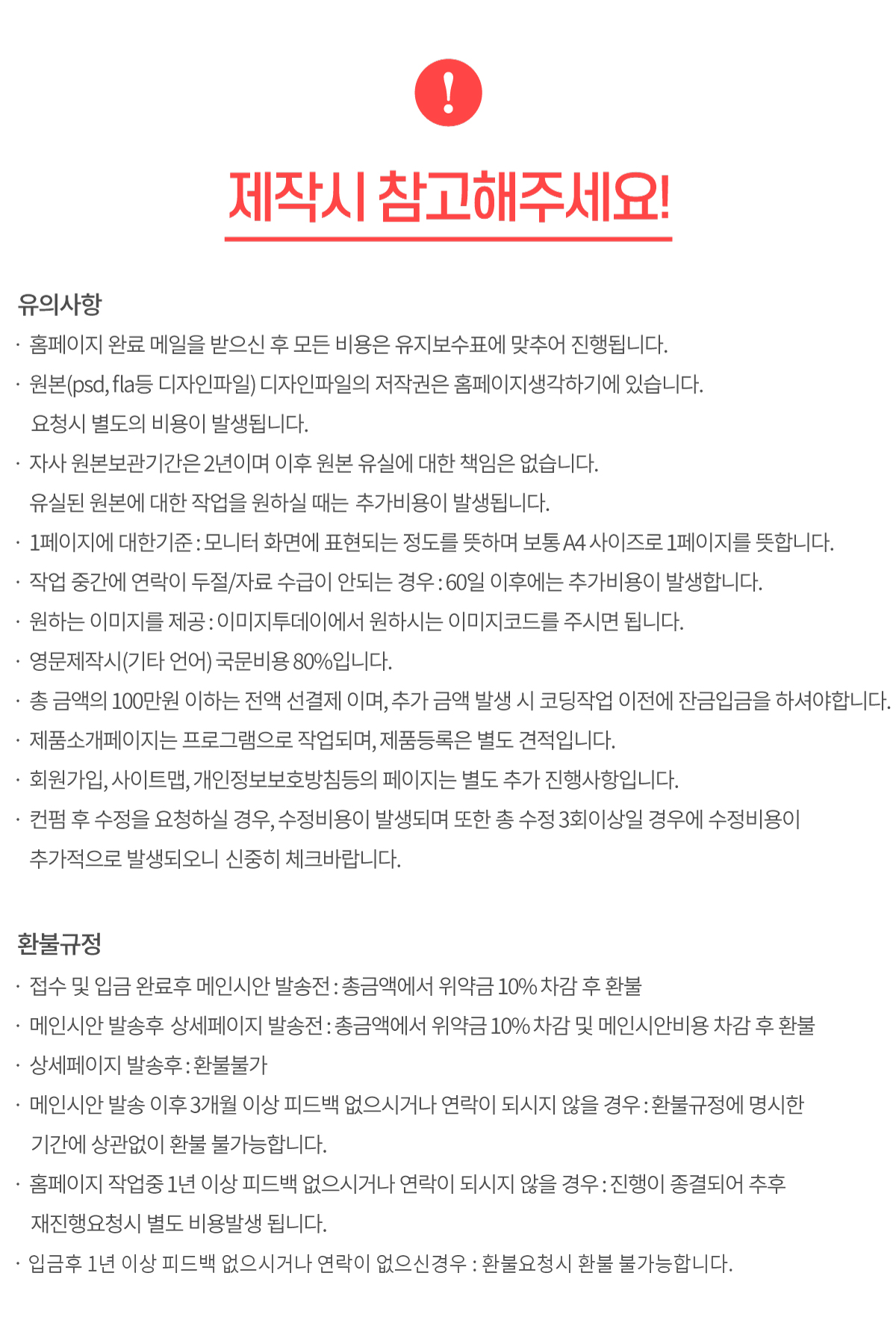 !

제작시 참고해주세요!

유의사항

· 홈페이지 완료 메일을 받으신 후 모든 비용은 유지보수표에 맞추어 진행됩니다.

· 원본(psd, fla등 디자인파일) 디자인파일의 저작권은 홈페이지생각하기에 있습니다. 요청시 별도의 비용이 발생됩니다.

· 자사 원본보관기간은 2년이며 이후 원본 유실에 대한 책임은 없습니다. 유실된 원본에 대한 작업을 원하실 때는 추가비용이 발생됩니다.

· 1페이지에 대한기준 : 모니터 화면에 표현되는 정도를 뜻하며 보통 A4 사이즈로 1페이지를 뜻합니다.

· 작업 중간에 연락이 두절/자료 수급이 안되는 경우 : 60일 이후에는 추가비용이 발생합니다.

· 원하는 이미지를 제공 : 이미지투데이에서 원하시는 이미지코드를 주시면 됩니다.

· 영문제작시(기타 언어) 국문비용 80%입니다.

· 총 금액의 100만원 이하는 전액 선결제 이며, 추가 금액 발생 시 코딩작업 이전에 잔금입금을 하셔야합니다.

· 제품소개페이지는 프로그램으로 작업되며, 제품등록은 별도 견적입니다.

· 회원가입, 사이트맵, 개인정보보호방침등의 페이지는 별도 추가 진행사항입니다.

· 컨펌 후 수정을 요청하실 경우, 수정비용이 발생되며 또한 총 수정 3회이상일 경우에 수정비용이 추가적으로 발생되오니 신중히 체크바랍니다.

환불규정

· 접수 및 입금 완료후 메인시안 발송전 : 총금액에서 위약금 10% 차감 후 환불

· 메인시안 발송후 상세페이지 발송전 : 총금액에서 위약금 10% 차감 및 메인시안비용 차감 후 환불

· 상세페이지 발송후 : 환불불가

· 메인시안 발송 이후 3개월 이상 피드백 없으시거나 연락이 되시지 않을 경우 : 환불규정에 명시한 기간에 상관없이 환불 불가능합니다.

· 홈페이지 작업중 1년 이상 피드백 없으시거나 연락이 되시지 않을 경우 : 진행이 종결되어 추후 재진행요청시 별도 비용발생 됩니다.

· 입금후 1년 이상 피드백 없으시거나 연락이 없으신경우 : 환불요청시 환불 불가능합니다.